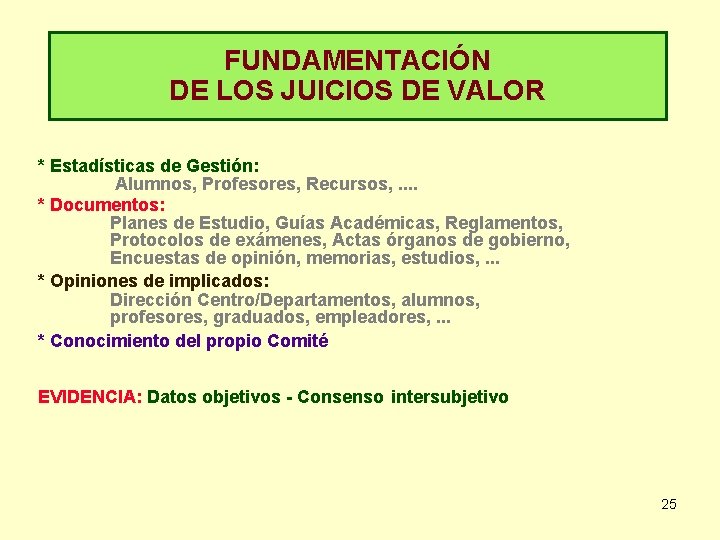 FUNDAMENTACIÓN
DE LOS JUICIOS DE VALOR

* Estadísticas de Gestión:
Alumnos, Profesores, Recursos, ....

* Documentos:
Planes de Estudio, Guías Académicas, Reglamentos, Protocolos de exámenes, Actas órganos de gobierno, Encuestas de opinión, memorias, estudios, ...

* Opiniones de implicados:
Dirección Centro/Departamentos, alumnos, profesores, graduados, empleadores, ...

* Conocimiento del propio Comité

EVIDENCIA: Datos objetivos - Consenso intersubjetivo

25